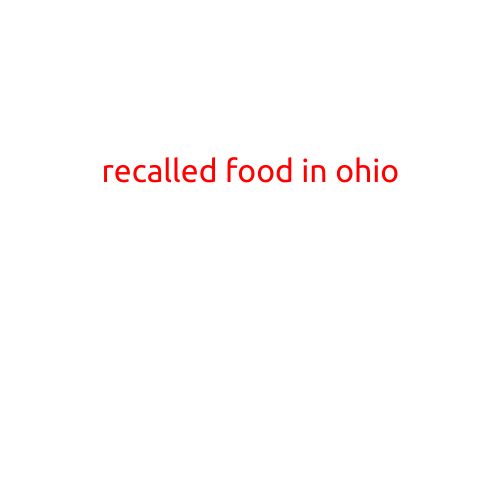 recalled food in ohio